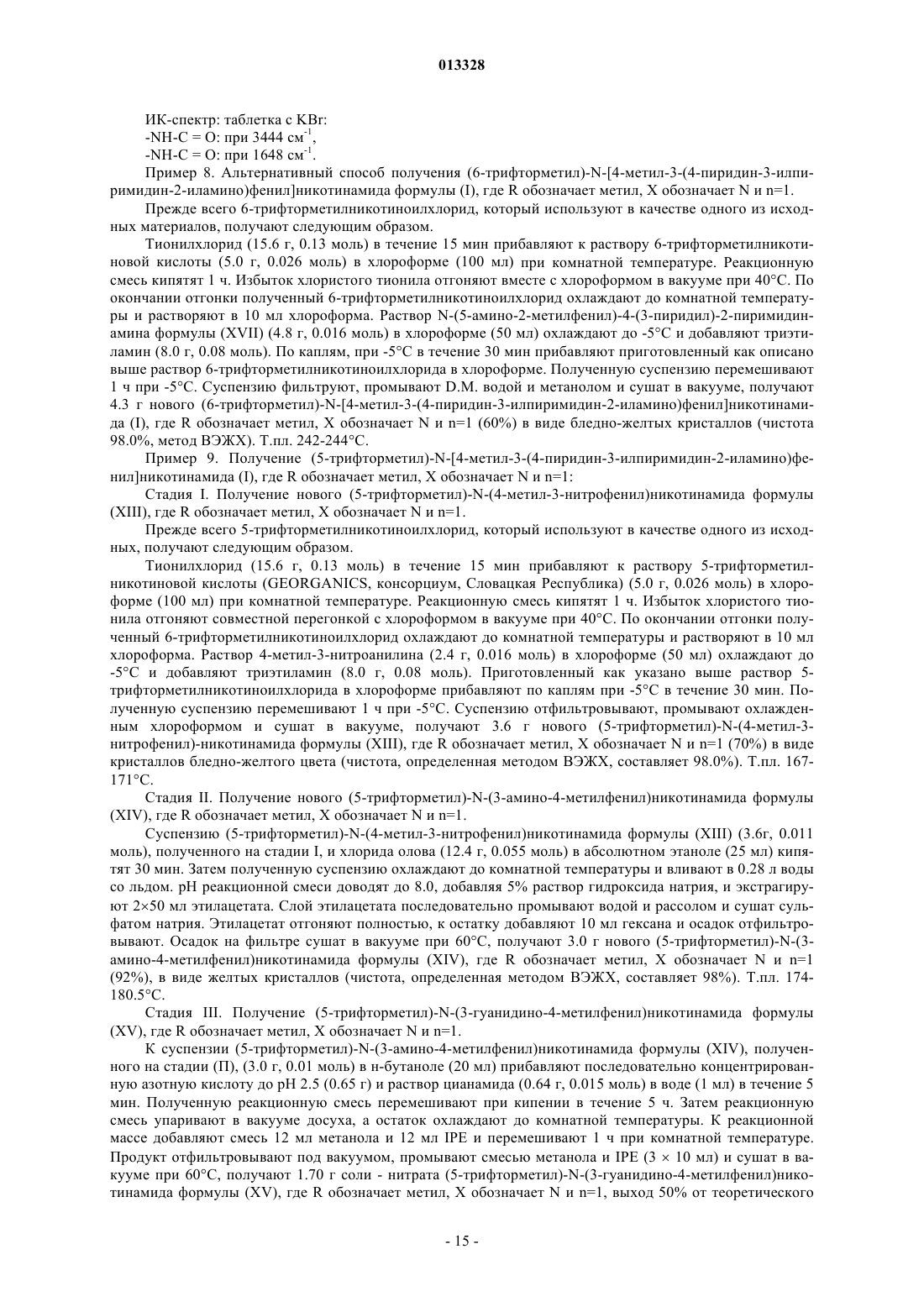 013328

ИК-спектр: таблетка с KBr:

-NH-C = O: при 3444 см$^{-1}$,

-NH-C = O: при 1648 см$^{-1}$.

Пример 8. Альтернативный способ получения (6-трифторметил)-N-[4-метил-3-(4-пиридин-3-илпиримидин-2-иламино)фенил]никотинамида формулы (I), где R обозначает метил, X обозначает N и n=1.

Прежде всего 6-трифторметилникотиноилхлорид, который используют в качестве одного из исходных материалов, получают следующим образом.

Тионилхлорид (15.6 г, 0.13 моль) в течение 15 мин прибавляют к раствору 6-трифторметилникотиновой кислоты (5.0 г, 0.026 моль) в хлороформе (100 мл) при комнатной температуре. Реакционную смесь кипятят 1 ч. Избыток хлористого тионила отгоняют вместе с хлороформом в вакууме при 40°C. По окончании отгонки полученный 6-трифторметилникотиноилхлорид охлаждают до комнатной температуры и растворяют в 10 мл хлороформа. Раствор N-(5-амино-2-метилфенил)-4-(3-пиридил)-2-пиримидинамина формулы (XVII) (4.8 г, 0.016 моль) в хлороформе (50 мл) охлаждают до -5°C и добавляют триэтиламин (8.0 г, 0.08 моль). По каплям, при -5°C в течение 30 мин прибавляют приготовленный как описано выше раствор 6-трифторметилникотиноилхлорида в хлороформе. Полученную суспензию перемешивают 1 ч при -5°C. Суспензию фильтруют, промывают D.M. водой и метанолом и сушат в вакууме, получают 4.3 г нового (6-трифторметил)-N-[4-метил-3-(4-пиридин-3-илпиримидин-2-иламино)фенил]никотинамида (I), где R обозначает метил, X обозначает N и n=1 (60%) в виде бледно-желтых кристаллов (чистота 98.0%, метод ВЭЖХ). Т.пл. 242-244°C.

Пример 9. Получение (5-трифторметил)-N-[4-метил-3-(4-пиридин-3-илпиримидин-2-иламино)фенил]никотинамида (I), где R обозначает метил, X обозначает N и n=1:

Стадия I. Получение нового (5-трифторметил)-N-(4-метил-3-нитрофенил)никотинамида формулы (XIII), где R обозначает метил, X обозначает N и n=1.

Прежде всего 5-трифторметилникотиноилхлорид, который используют в качестве одного из исходных, получают следующим образом.

Тионилхлорид (15.6 г, 0.13 моль) в течение 15 мин прибавляют к раствору 5-трифторметилникотиновой кислоты (GEORGANICS, консорциум, Словацкая Республика) (5.0 г, 0.026 моль) в хлороформе (100 мл) при комнатной температуре. Реакционную смесь кипятят 1 ч. Избыток хлористого тионила отгоняют совместной перегонкой с хлороформом в вакууме при 40°C. По окончании отгонки полученный 6-трифторметилникотиноилхлорид охлаждают до комнатной температуры и растворяют в 10 мл хлороформа. Раствор 4-метил-3-нитроанилина (2.4 г, 0.016 моль) в хлороформе (50 мл) охлаждают до -5°C и добавляют триэтиламин (8.0 г, 0.08 моль). Приготовленный как указано выше раствор 5-трифторметилникотиноилхлорида в хлороформе прибавляют по каплям при -5°C в течение 30 мин. Полученную суспензию перемешивают 1 ч при -5°C. Суспензию отфильтровывают, промывают охлажденным хлороформом и сушат в вакууме, получают 3.6 г нового (5-трифторметил)-N-(4-метил-3-нитрофенил)-никотинамида формулы (XIII), где R обозначает метил, X обозначает N и n=1 (70%) в виде кристаллов бледно-желтого цвета (чистота, определенная методом ВЭЖХ, составляет 98.0%). Т.пл. 167-171°C.

Стадия II. Получение нового (5-трифторметил)-N-(3-амино-4-метилфенил)никотинамида формулы (XIV), где R обозначает метил, X обозначает N и n=1.

Суспензию (5-трифторметил)-N-(4-метил-3-нитрофенил)никотинамида формулы (XIII) (3.6г, 0.011 моль), полученного на стадии I, и хлорида олова (12.4 г, 0.055 моль) в абсолютном этаноле (25 мл) кипятят 30 мин. Затем полученную суспензию охлаждают до комнатной температуры и вливают в 0.28 л воды со льдом. pH реакционной смеси доводят до 8.0, добавляя 5% раствор гидроксида натрия, и экстрагируют 2×50 мл этилацетата. Слой этилацетата последовательно промывают водой и рассолом и сушат сульфатом натрия. Этилацетат отгоняют полностью, к остатку добавляют 10 мл гексана и осадок отфильтровывают. Осадок на фильтре сушат в вакууме при 60°C, получают 3.0 г нового (5-трифторметил)-N-(3-амино-4-метилфенил)никотинамида формулы (XIV), где R обозначает метил, X обозначает N и n=1 (92%), в виде желтых кристаллов (чистота, определенная методом ВЭЖХ, составляет 98%). Т.пл. 174-180.5°C.

Стадия III. Получение (5-трифторметил)-N-(3-гуанидино-4-метилфенил)никотинамида формулы (XV), где R обозначает метил, X обозначает N и n=1.

К суспензии (5-трифторметил)-N-(3-амино-4-метилфенил)никотинамида формулы (XIV), полученного на стадии (П), (3.0 г, 0.01 моль) в н-бутаноле (20 мл) прибавляют последовательно концентрированную азотную кислоту до pH 2.5 (0.65 г) и раствор цианамида (0.64 г, 0.015 моль) в воде (1 мл) в течение 5 мин. Полученную реакционную смесь перемешивают при кипении в течение 5 ч. Затем реакционную смесь упаривают в вакууме досуха, а остаток охлаждают до комнатной температуры. К реакционной массе добавляют смесь 12 мл метанола и 12 мл IPE и перемешивают 1 ч при комнатной температуре. Продукт отфильтровывают под вакуумом, промывают смесью метанола и IPE (3 × 10 мл) и сушат в вакууме при 60°C, получают 1.70 г соли - нитрата (5-трифторметил)-N-(3-гуанидино-4-метилфенил)никотинамида формулы (XV), где R обозначает метил, X обозначает N и n=1, выход 50% от теоретического

- 15 -